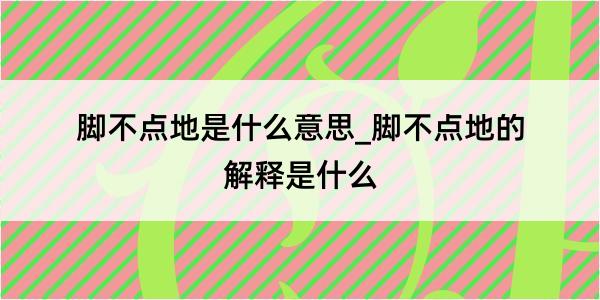 脚不点地是什么意思_脚不点地的解释是什么